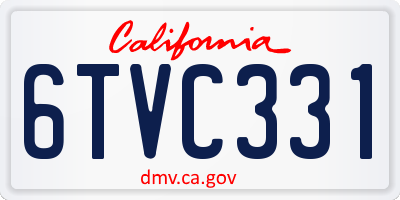 California

6TVC331

dmv.ca.gov